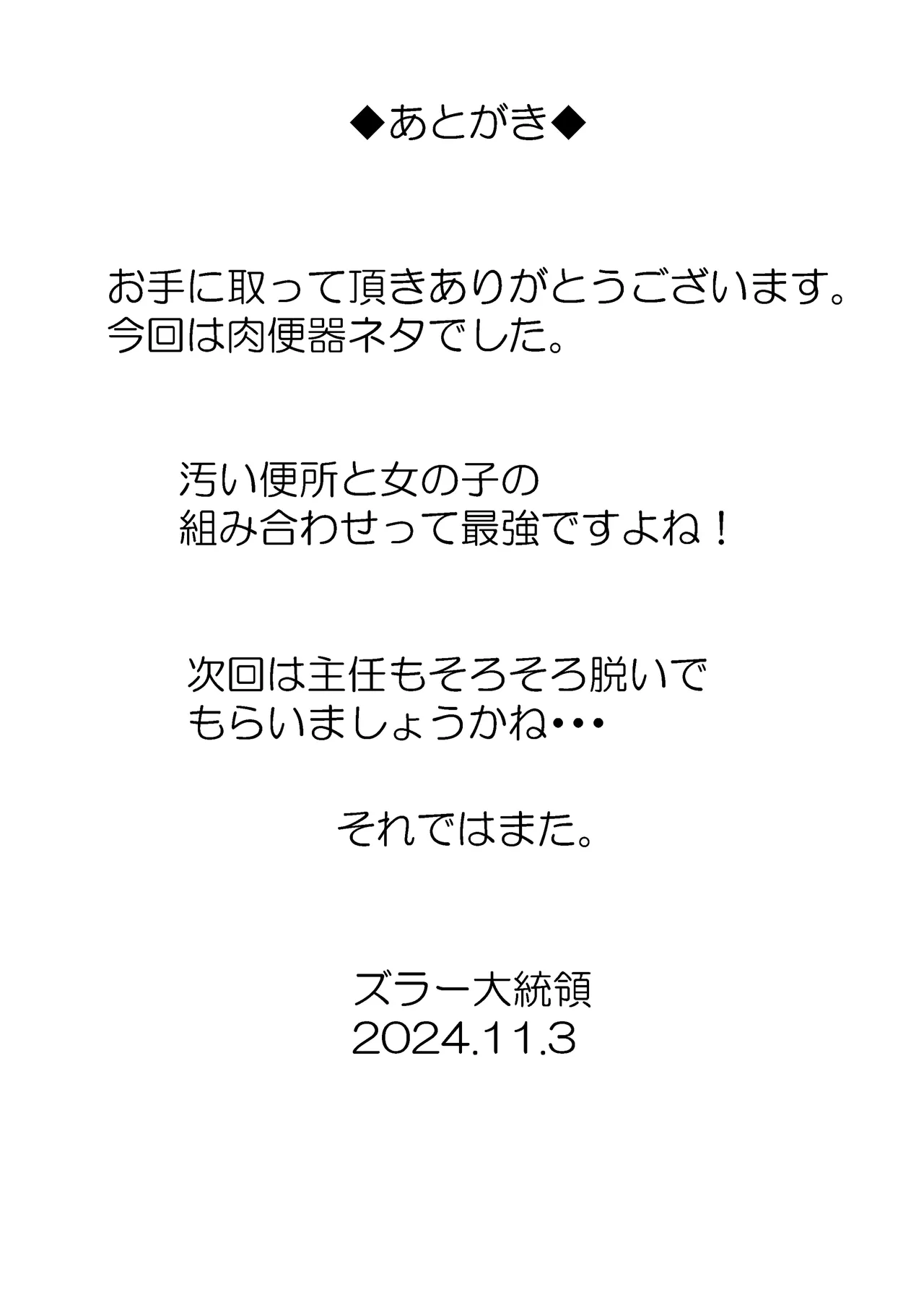 ◆あとがき◆

お手に取って頂きありがとうございます。
今回は肉便器ネタでした。

汚い便所と女の子の
組み合わせって最強ですよね！

次回は主任もそろそろ脱いで
もらいましょうかね・・・

それではまた。

ズラー大統領
2024.11.3